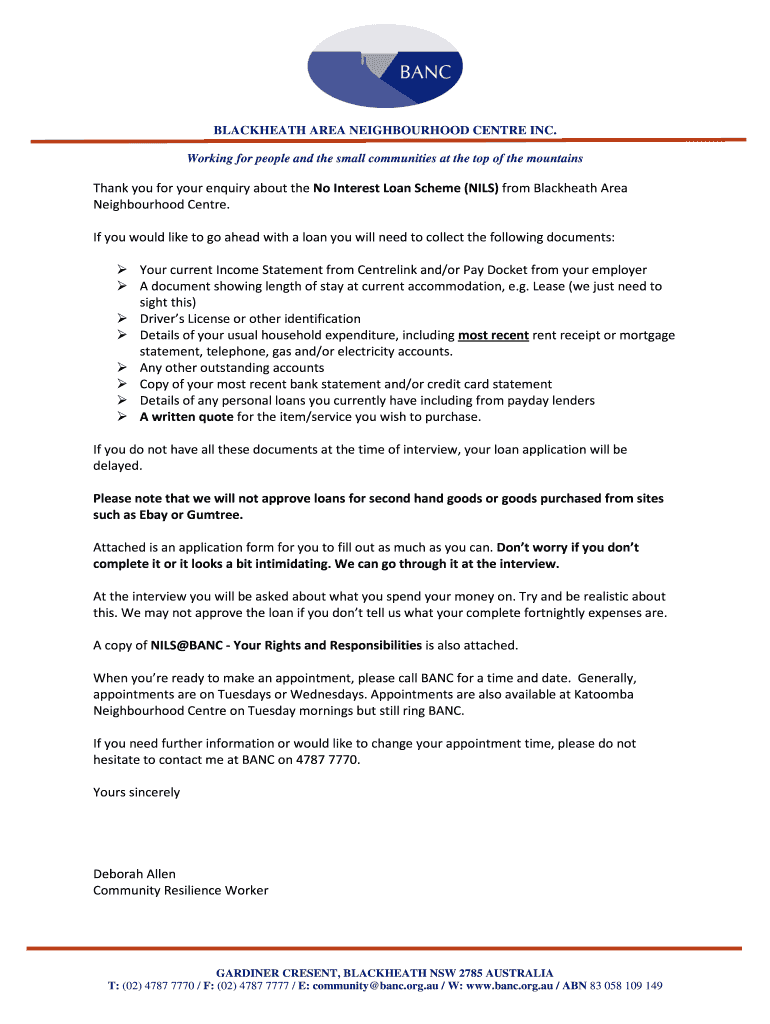 BANC

BLACKHEATH AREA NEIGHBOURHOOD CENTRE INC.

Working for people and the small communities at the top of the mountains

Thank you for your enquiry about the No Interest Loan Scheme (NILS) from Blackheath Area Neighbourhood Centre.

If you would like to go ahead with a loan you will need to collect the following documents:

➢ Your current Income Statement from Centrelink and/or Pay Docket from your employer
➢ A document showing length of stay at current accommodation, e.g. Lease (we just need to sight this)
➢ Driver's License or other identification
➢ Details of your usual household expenditure, including most recent rent receipt or mortgage statement, telephone, gas and/or electricity accounts.
➢ Any other outstanding accounts
➢ Copy of your most recent bank statement and/or credit card statement
➢ Details of any personal loans you currently have including from payday lenders
➢ A written quote for the item/service you wish to purchase.

If you do not have all these documents at the time of interview, your loan application will be delayed.

Please note that we will not approve loans for second hand goods or goods purchased from sites such as Ebay or Gumtree.

Attached is an application form for you to fill out as much as you can. Don't worry if you don't complete it or it looks a bit intimidating. We can go through it at the interview.

At the interview you will be asked about what you spend your money on. Try and be realistic about this. We may not approve the loan if you don't tell us what your complete fortnightly expenses are.

A copy of NILS@BANC - Your Rights and Responsibilities is also attached.

When you're ready to make an appointment, please call BANC for a time and date. Generally, appointments are on Tuesdays or Wednesdays. Appointments are also available at Katoomba Neighbourhood Centre on Tuesday mornings but still ring BANC.

If you need further information or would like to change your appointment time, please do not hesitate to contact me at BANC on 4787 7770.

Yours sincerely

Deborah Allen
Community Resilience Worker

GARDINER CRESENT, BLACKHEATH NSW 2785 AUSTRALIA
T: (02) 4787 7770 / F: (02) 4787 7777 / E: community@banc.org.au / W: www.banc.org.au / ABN 83 058 109 149